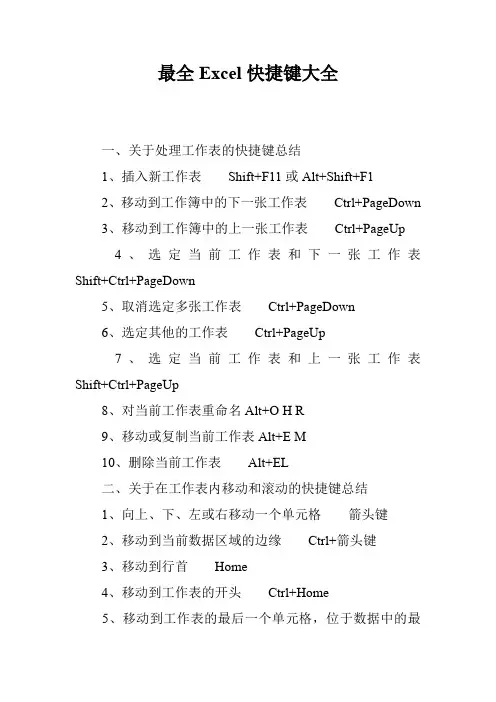 最全 Excel 快捷键大全

一、关于处理工作表的快捷键总结

1、插入新工作表　　Shift+F11 或 Alt+Shift+F1

2、移动到工作簿中的下一张工作表　　Ctrl+PageDown

3、移动到工作簿中的上一张工作表　　Ctrl+PageUp

4、选定当前工作表和下一张工作表 Shift+Ctrl+PageDown

5、取消选定多张工作表　　Ctrl+PageDown

6、选定其他的工作表　　Ctrl+PageUp

7、选定当前工作表和上一张工作表 Shift+Ctrl+PageUp

8、对当前工作表重命名 Alt+O H R

9、移动或复制当前工作表 Alt+E M

10、删除当前工作表　　Alt+EL

二、关于在工作表内移动和滚动的快捷键总结

1、向上、下、左或右移动一个单元格　　箭头键

2、移动到当前数据区域的边缘　　Ctrl+箭头键

3、移动到行首　　Home

4、移动到工作表的开头　　Ctrl+Home

5、移动到工作表的最后一个单元格，位于数据中的最